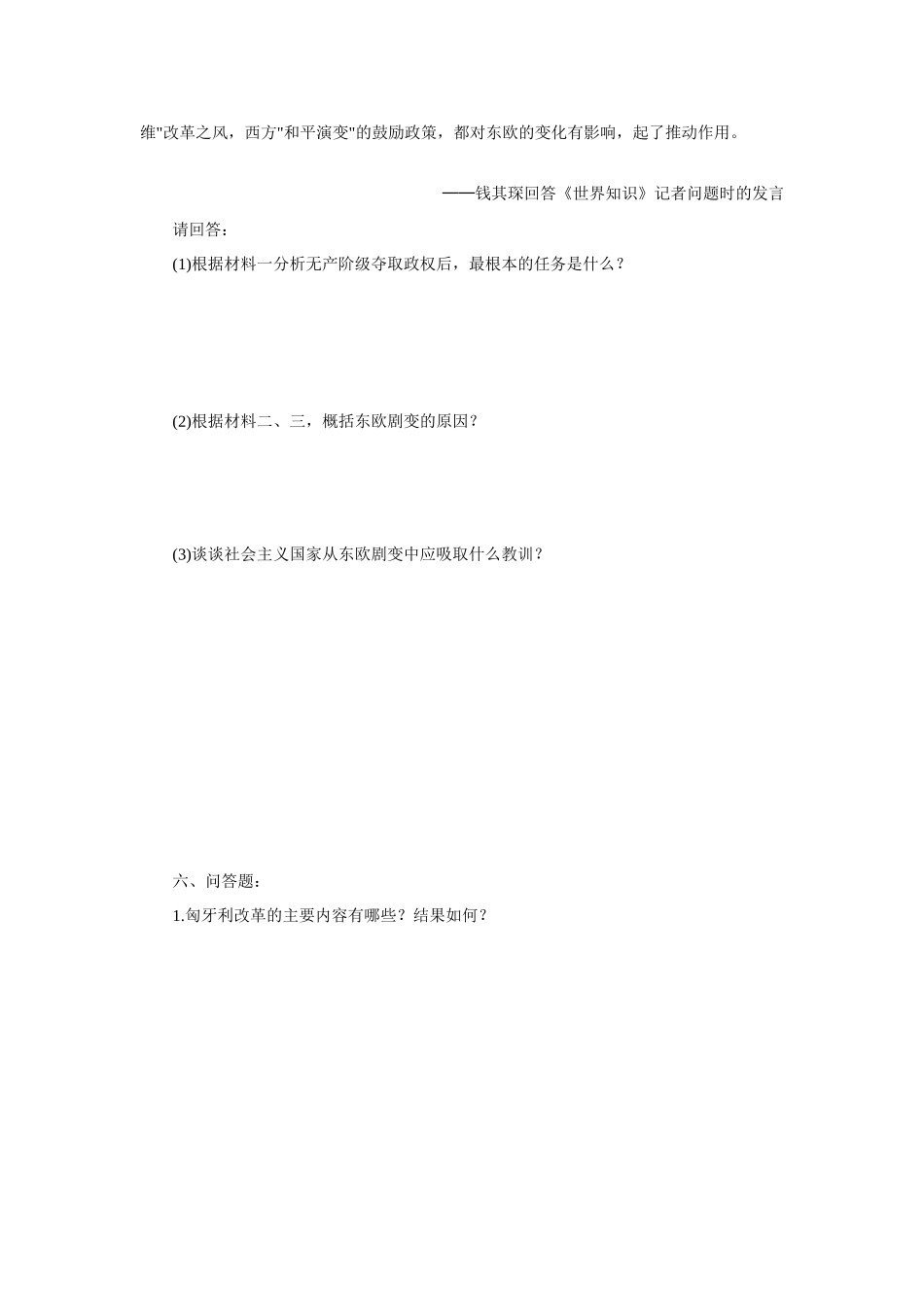 维"改革之风，西方"和平演变"的鼓励政策，都对东欧的变化有影响，起了推动作用。

——钱其琛回答《世界知识》记者问题时的发言

请回答：

(1)根据材料一分析无产阶级夺取政权后，最根本的任务是什么？

(2)根据材料二、三，概括东欧剧变的原因？

(3)谈谈社会主义国家从东欧剧变中应吸取什么教训？

六、问答题：

1.匈牙利改革的主要内容有哪些？结果如何？